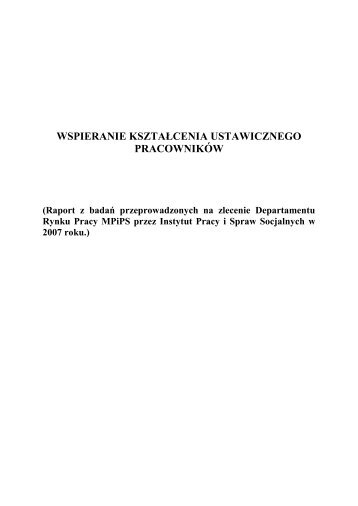 WSPIERANIE KSZTAŁCENIA USTAWICZNEGO PRACOWNIKÓW

(Raport z badań przeprowadzonych na zlecenie Departamentu Rynku Pracy MPiPS przez Instytut Pracy i Spraw Socjalnych w 2007 roku.)